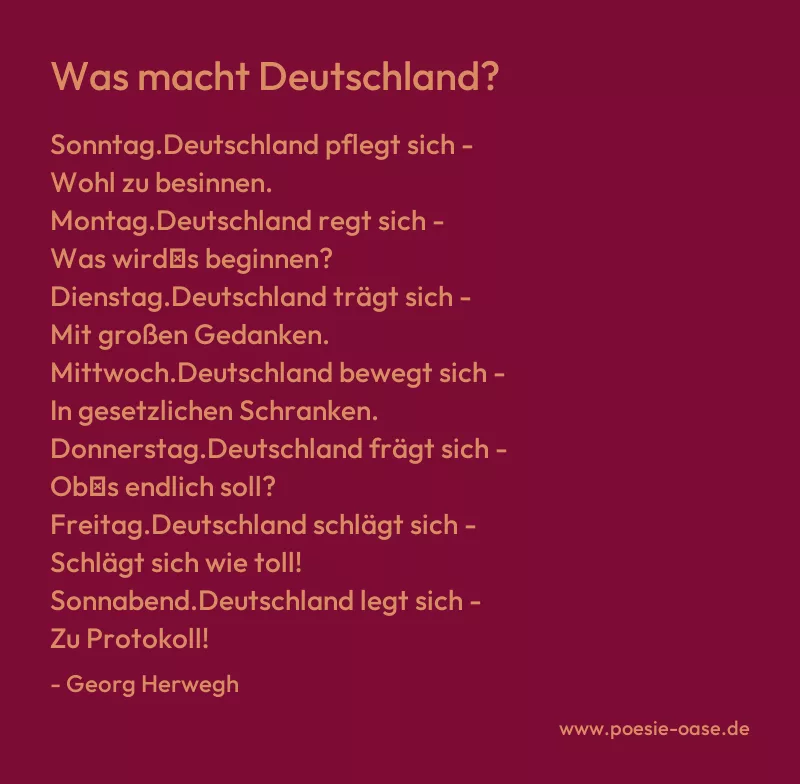 Was macht Deutschland?

Sonntag.Deutschland pflegt sich -
Wohl zu besinnen.
Montag.Deutschland regt sich -
Was wird⊠s beginnen?
Dienstag.Deutschland trägt sich -
Mit großen Gedanken.
Mittwoch.Deutschland bewegt sich -
In gesetzlichen Schranken.
Donnerstag.Deutschland frägt sich -
Ob⊠s endlich soll?
Freitag.Deutschland schlägt sich -
Schlägt sich wie toll!
Sonnabend.Deutschland legt sich -
Zu Protokoll!

- Georg Herwegh

www.poesie-oase.de